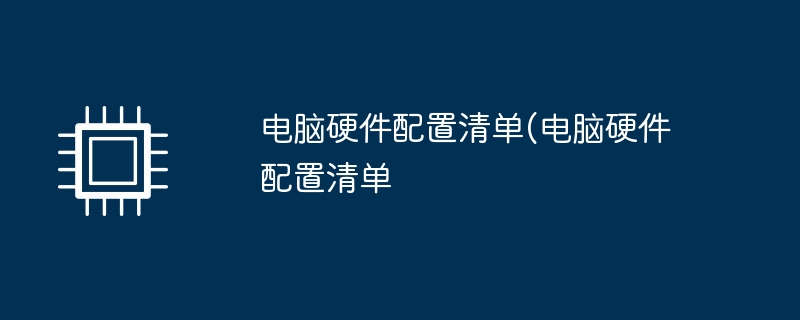 电脑硬件配置清单(电脑硬件配置清单